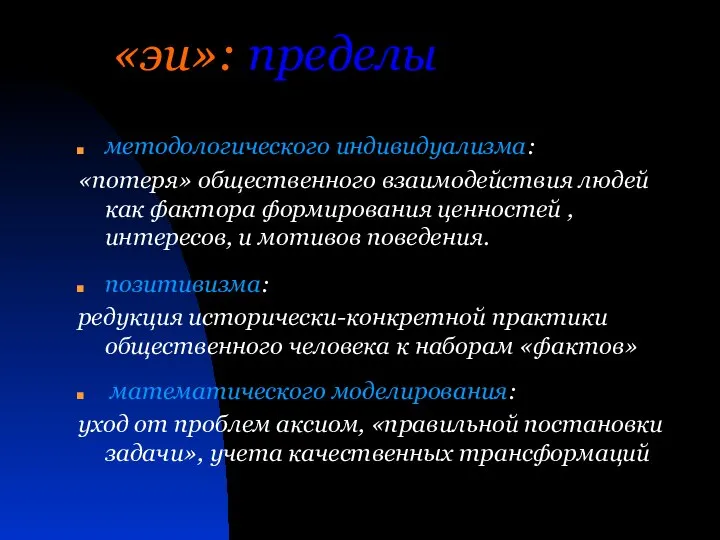 «эи»: пределы

методологического индивидуализма:
«потеря» общественного взаимодействия людей как фактора формирования ценностей , интересов, и мотивов поведения.

позитивизма:
редукция исторически-конкретной практики общественного человека к наборам «фактов»

математического моделирования:
уход от проблем аксиом, «правильной постановки задачи», учета качественных трансформаций